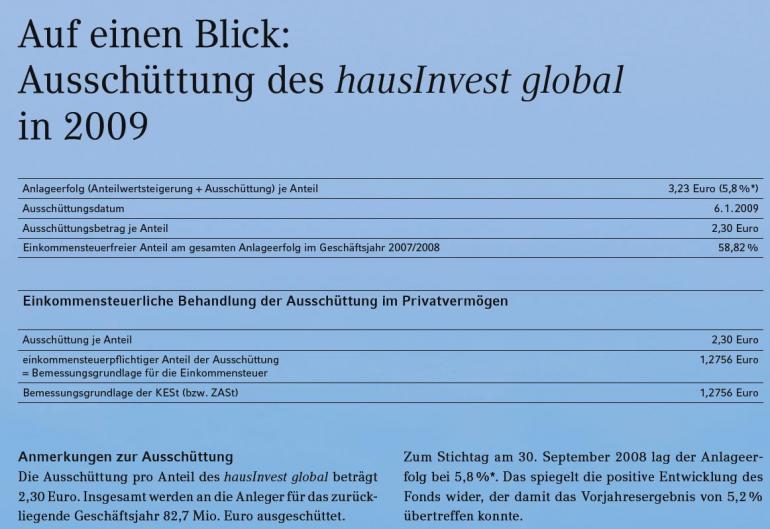 Auf einen Blick:
Ausschüttung des hausInvest global in 2009

| | |
|---|---|
| Anlageerfolg (Anteilwertsteigerung + Ausschüttung) je Anteil | 3,23 Euro (5,8 %*) |
| Ausschüttungsdatum | 6.1.2009 |
| Ausschüttungsbetrag je Anteil | 2,30 Euro |
| Einkommensteuerfreier Anteil am gesamten Anlageerfolg im Geschäftsjahr 2007/2008 | 58,82 % |

Einkommensteuerliche Behandlung der Ausschüttung im Privatvermögen

| | |
|---|---|
| Ausschüttung je Anteil | 2,30 Euro |
| einkommensteuerpflichtiger Anteil der Ausschüttung = Bemessungsgrundlage für die Einkommensteuer | 1,2756 Euro |
| Bemessungsgrundlage der KESt (bzw. ZASt) | 1,2756 Euro |

Anmerkungen zur Ausschüttung
Die Ausschüttung pro Anteil des hausInvest global beträgt 2,30 Euro. Insgesamt werden an die Anleger für das zurückliegende Geschäftsjahr 82,7 Mio. Euro ausgeschüttet.

Zum Stichtag am 30. September 2008 lag der Anlageerfolg bei 5,8 %*. Das spiegelt die positive Entwicklung des Fonds wider, der damit das Vorjahresergebnis von 5,2 % übertreffen konnte.